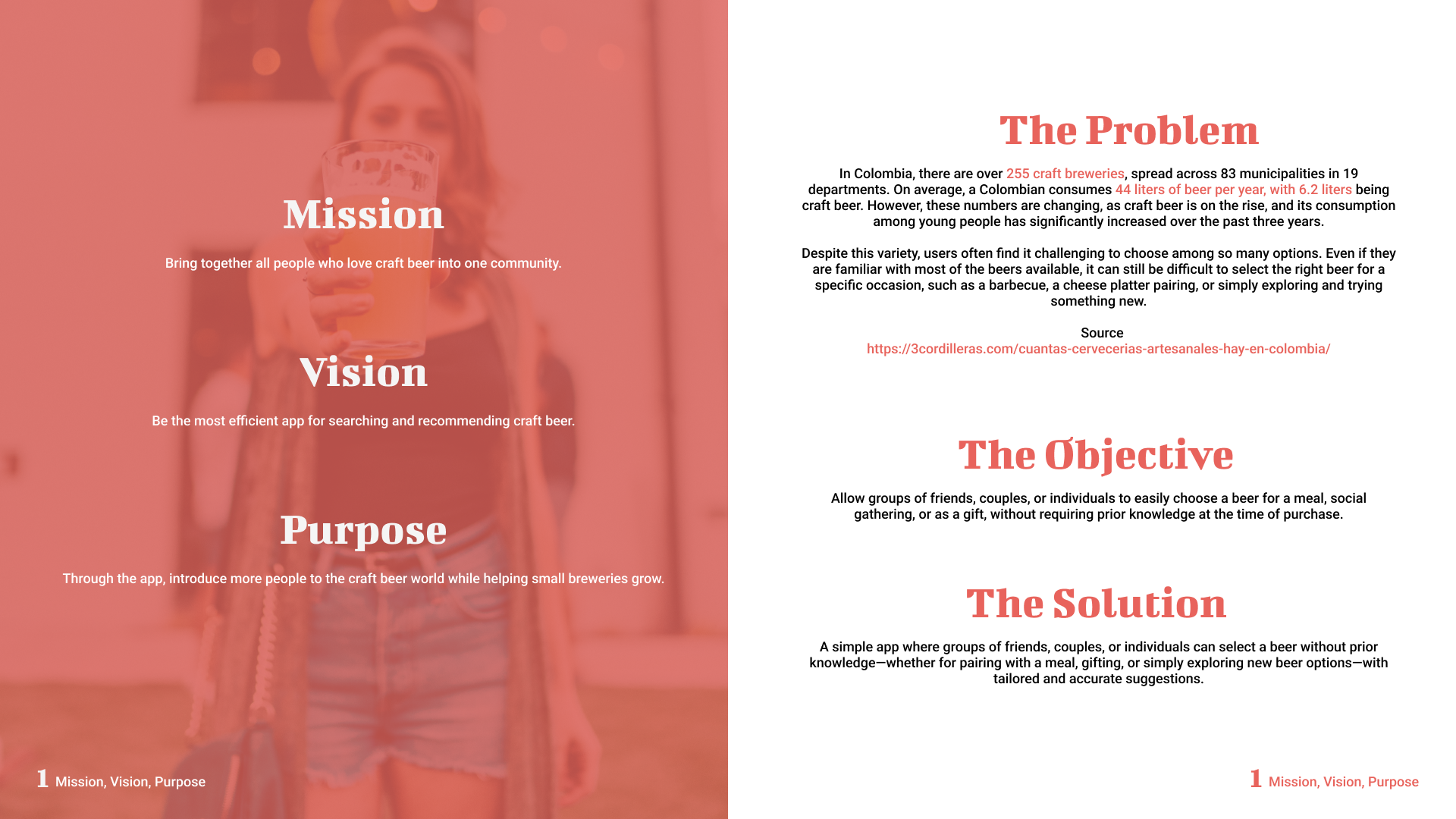 Mission

Bring together all people who love craft beer into one community.

Vision

Be the most efficient app for searching and recommending craft beer.

Purpose

Through the app, introduce more people to the craft beer world while helping small breweries grow.

1 Mission, Vision, Purpose

The Problem

In Colombia, there are over 255 craft breweries, spread across 83 municipalities in 19 departments. On average, a Colombian consumes 44 liters of beer per year, with 6.2 liters being craft beer. However, these numbers are changing, as craft beer is on the rise, and its consumption among young people has significantly increased over the past three years.

Despite this variety, users often find it challenging to choose among so many options. Even if they are familiar with most of the beers available, it can still be difficult to select the right beer for a specific occasion, such as a barbecue, a cheese platter pairing, or simply exploring and trying something new.

Source
https://3cordilleras.com/cuantas-cervecerias-artesanales-hay-en-colombia/

The Objective

Allow groups of friends, couples, or individuals to easily choose a beer for a meal, social gathering, or as a gift, without requiring prior knowledge at the time of purchase.

The Solution

A simple app where groups of friends, couples, or individuals can select a beer without prior knowledge—whether for pairing with a meal, gifting, or simply exploring new beer options—with tailored and accurate suggestions.

1 Mission, Vision, Purpose